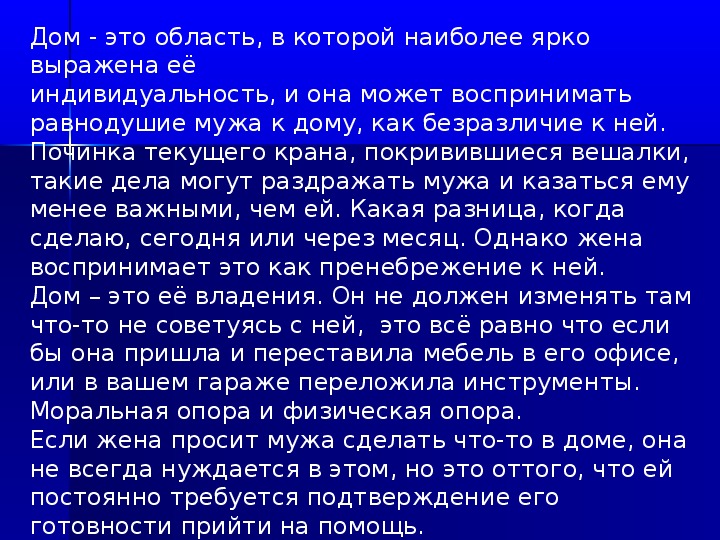 Дом - это область, в которой наиболее ярко выражена её
индивидуальность, и она может воспринимать равнодушие мужа к дому, как безразличие к ней. Починка текущего крана, покривившиеся вешалки, такие дела могут раздражать мужа и казаться ему менее важными, чем ей. Какая разница, когда сделаю, сегодня или через месяц. Однако жена воспринимает это как пренебрежение к ней.
Дом – это её владения. Он не должен изменять там что-то не советуясь с ней, это всё равно что если бы она пришла и переставила мебель в его офисе, или в вашем гараже переложила инструменты.
Моральная опора и физическая опора.
Если жена просит мужа сделать что-то в доме, она не всегда нуждается в этом, но это оттого, что ей постоянно требуется подтверждение его готовности прийти на помощь.